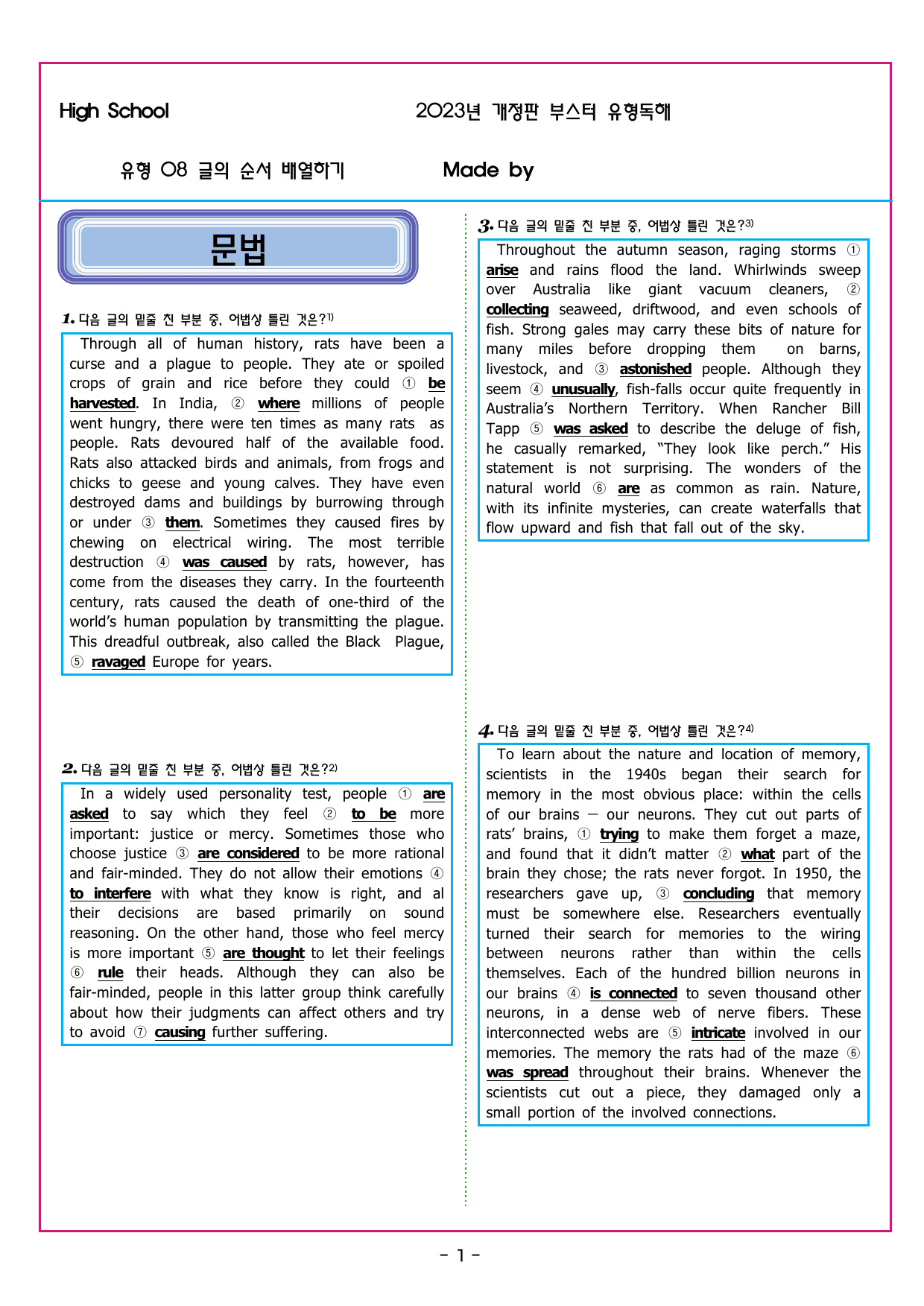 High School

2023년 개정판 부스터 유형독해

유형 08 글의 순서 배열하기

Made by

문법

1. 다음 글의 밑줄 친 부분 중, 어법상 틀린 것은?$^{1)}$

Through all of human history, rats have been a curse and a plague to people. They ate or spoiled crops of grain and rice before they could ① be harvested. In India, ② where millions of people went hungry, there were ten times as many rats as people. Rats devoured half of the available food. Rats also attacked birds and animals, from frogs and chicks to geese and young calves. They have even destroyed dams and buildings by burrowing through or under ③ them. Sometimes they caused fires by chewing on electrical wiring. The most terrible destruction ④ was caused by rats, however, has come from the diseases they carry. In the fourteenth century, rats caused the death of one-third of the world's human population by transmitting the plague. This dreadful outbreak, also called the Black Plague, ⑤ ravaged Europe for years.

2. 다음 글의 밑줄 친 부분 중, 어법상 틀린 것은?$^{2)}$

In a widely used personality test, people ① are asked to say which they feel ② to be more important: justice or mercy. Sometimes those who choose justice ③ are considered to be more rational and fair-minded. They do not allow their emotions ④ to interfere with what they know is right, and al their decisions are based primarily on sound reasoning. On the other hand, those who feel mercy is more important ⑤ are thought to let their feelings ⑥ rule their heads. Although they can also be fair-minded, people in this latter group think carefully about how their judgments can affect others and try to avoid ⑦ causing further suffering.

3. 다음 글의 밑줄 친 부분 중, 어법상 틀린 것은?$^{3)}$

Throughout the autumn season, raging storms ① arise and rains flood the land. Whirlwinds sweep over Australia like giant vacuum cleaners, ② collecting seaweed, driftwood, and even schools of fish. Strong gales may carry these bits of nature for many miles before dropping them on barns, livestock, and ③ astonished people. Although they seem ④ unusually, fish-falls occur quite frequently in Australia's Northern Territory. When Rancher Bill Tapp ⑤ was asked to describe the deluge of fish, he casually remarked, "They look like perch." His statement is not surprising. The wonders of the natural world ⑥ are as common as rain. Nature, with its infinite mysteries, can create waterfalls that flow upward and fish that fall out of the sky.

4. 다음 글의 밑줄 친 부분 중, 어법상 틀린 것은?$^{4)}$

To learn about the nature and location of memory, scientists in the 1940s began their search for memory in the most obvious place: within the cells of our brains — our neurons. They cut out parts of rats' brains, ① trying to make them forget a maze, and found that it didn't matter ② what part of the brain they chose; the rats never forgot. In 1950, the researchers gave up, ③ concluding that memory must be somewhere else. Researchers eventually turned their search for memories to the wiring between neurons rather than within the cells themselves. Each of the hundred billion neurons in our brains ④ is connected to seven thousand other neurons, in a dense web of nerve fibers. These interconnected webs are ⑤ intricate involved in our memories. The memory the rats had of the maze ⑥ was spread throughout their brains. Whenever the scientists cut out a piece, they damaged only a small portion of the involved connections.

- 1 -